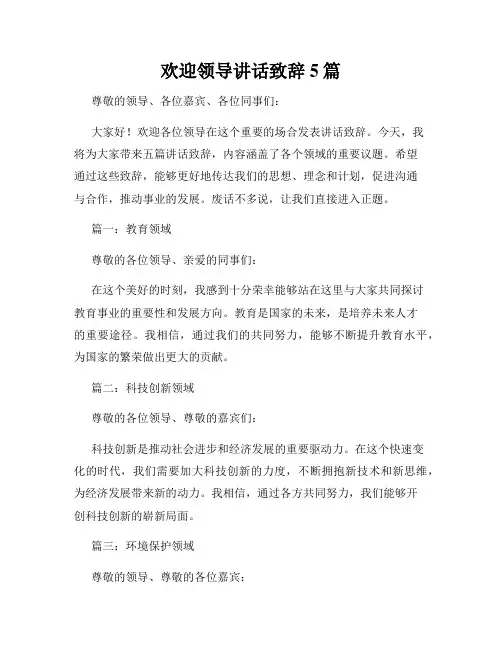 欢迎领导讲话致辞 5 篇

尊敬的领导、各位嘉宾、各位同事们：

大家好！欢迎各位领导在这个重要的场合发表讲话致辞。今天，我将为大家带来五篇讲话致辞，内容涵盖了各个领域的重要议题。希望通过这些致辞，能够更好地传达我们的思想、理念和计划，促进沟通与合作，推动事业的发展。废话不多说，让我们直接进入正题。

篇一：教育领域

尊敬的各位领导、亲爱的同事们：

在这个美好的时刻，我感到十分荣幸能够站在这里与大家共同探讨教育事业的重要性和发展方向。教育是国家的未来，是培养未来人才的重要途径。我相信，通过我们的共同努力，能够不断提升教育水平，为国家的繁荣做出更大的贡献。

篇二：科技创新领域

尊敬的各位领导、尊敬的嘉宾们：

科技创新是推动社会进步和经济发展的重要驱动力。在这个快速变化的时代，我们需要加大科技创新的力度，不断拥抱新技术和新思维，为经济发展带来新的动力。我相信，通过各方共同努力，我们能够开创科技创新的崭新局面。

篇三：环境保护领域

尊敬的领导、尊敬的各位嘉宾：